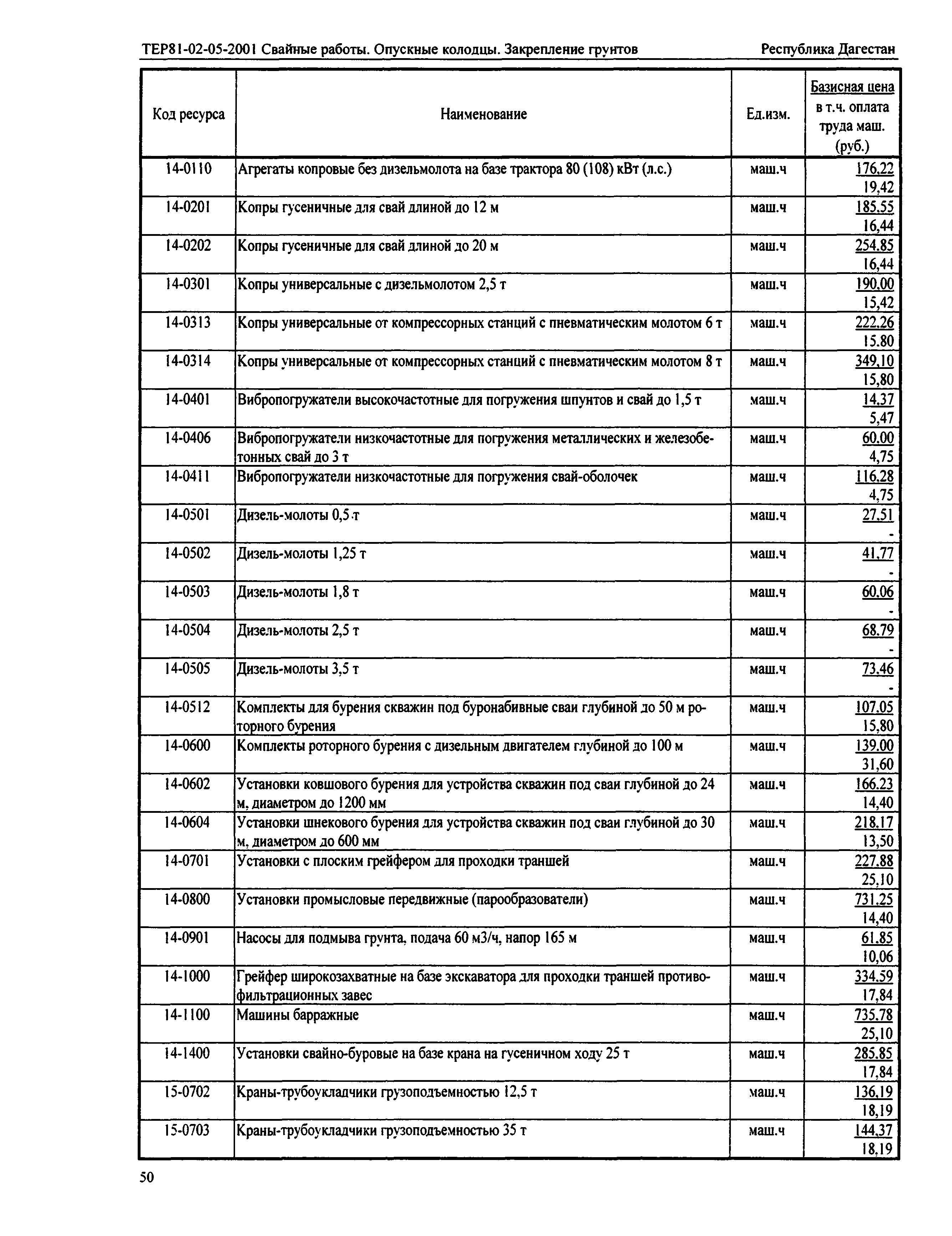 ТЕР81-02-05-2001 Свайные работы. Опускные колодцы. Закрепление грунтов Республика Дагестан

| Код ресурса | Наименование | Ед.изм. | Базисная цена в т.ч. оплата труда маш. (руб.) |
|---|---|---|---|
| 14-0110 | Агрегаты копровые без дизельмолота на базе трактора 80 (108) кВт (л.с.) | маш.ч | 176,22 19,42 |
| 14-0201 | Копры гусеничные для свай длиной до 12 м | маш.ч | 185,55 16,44 |
| 14-0202 | Копры гусеничные для свай длиной до 20 м | маш.ч | 254,85 16,44 |
| 14-0301 | Копры универсальные с дизельмолотом 2,5 т | маш.ч | 190,00 15,42 |
| 14-0313 | Копры универсальные от компрессорных станций с пневматическим молотом 6 т | маш.ч | 222,26 15,80 |
| 14-0314 | Копры универсальные от компрессорных станций с пневматическим молотом 8 т | маш.ч | 349,10 15,80 |
| 14-0401 | Вибропогружатели высокочастотные для погружения шпунтов и свай до 1,5 т | маш.ч | 14,37 5,47 |
| 14-0406 | Вибропогружатели низкочастотные для погружения металлических и железобетонных свай до 3 т | маш.ч | 60,00 4,75 |
| 14-0411 | Вибропогружатели низкочастотные для погружения свай-оболочек | маш.ч | 116,28 4,75 |
| 14-0501 | Дизель-молоты 0,5 т | маш.ч | 27,51 - |
| 14-0502 | Дизель-молоты 1,25 т | маш.ч | 41,77 - |
| 14-0503 | Дизель-молоты 1,8 т | маш.ч | 60,06 - |
| 14-0504 | Дизель-молоты 2,5 т | маш.ч | 68,79 - |
| 14-0505 | Дизель-молоты 3,5 т | маш.ч | 73,46 - |
| 14-0512 | Комплекты для бурения скважин под буронабивные сваи глубиной до 50 м роторного бурения | маш.ч | 107,05 15,80 |
| 14-0600 | Комплекты роторного бурения с дизельным двигателем глубиной до 100 м | маш.ч | 139,00 31,60 |
| 14-0602 | Установки ковшового бурения для устройства скважин под сваи глубиной до 24 м, диаметром до 1200 мм | маш.ч | 166,23 14,40 |
| 14-0604 | Установки шнекового бурения для устройства скважин под сваи глубиной до 30 м, диаметром до 600 мм | маш.ч | 218,17 13,50 |
| 14-0701 | Установки с плоским грейфером для проходки траншей | маш.ч | 227,88 25,10 |
| 14-0800 | Установки промысловые передвижные (парообразователи) | маш.ч | 731,25 14,40 |
| 14-0901 | Насосы для подмыва грунта, подача 60 м3/ч, напор 165 м | маш.ч | 61,85 10,06 |
| 14-1000 | Грейфер широкозахватные на базе экскаватора для проходки траншей противофильтрационных завес | маш.ч | 334,59 17,84 |
| 14-1100 | Машины барражные | маш.ч | 735,78 25,10 |
| 14-1400 | Установки свайно-буровые на базе крана на гусеничном ходу 25 т | маш.ч | 285,85 17,84 |
| 15-0702 | Краны-трубоукладчики грузоподъемностью 12,5 т | маш.ч | 136,19 18,19 |
| 15-0703 | Краны-трубоукладчики грузоподъемностью 35 т | маш.ч | 144,37 18,19 |

50